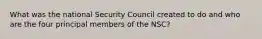 What was the national Security Council created to do and who are the four principal members of the NSC?